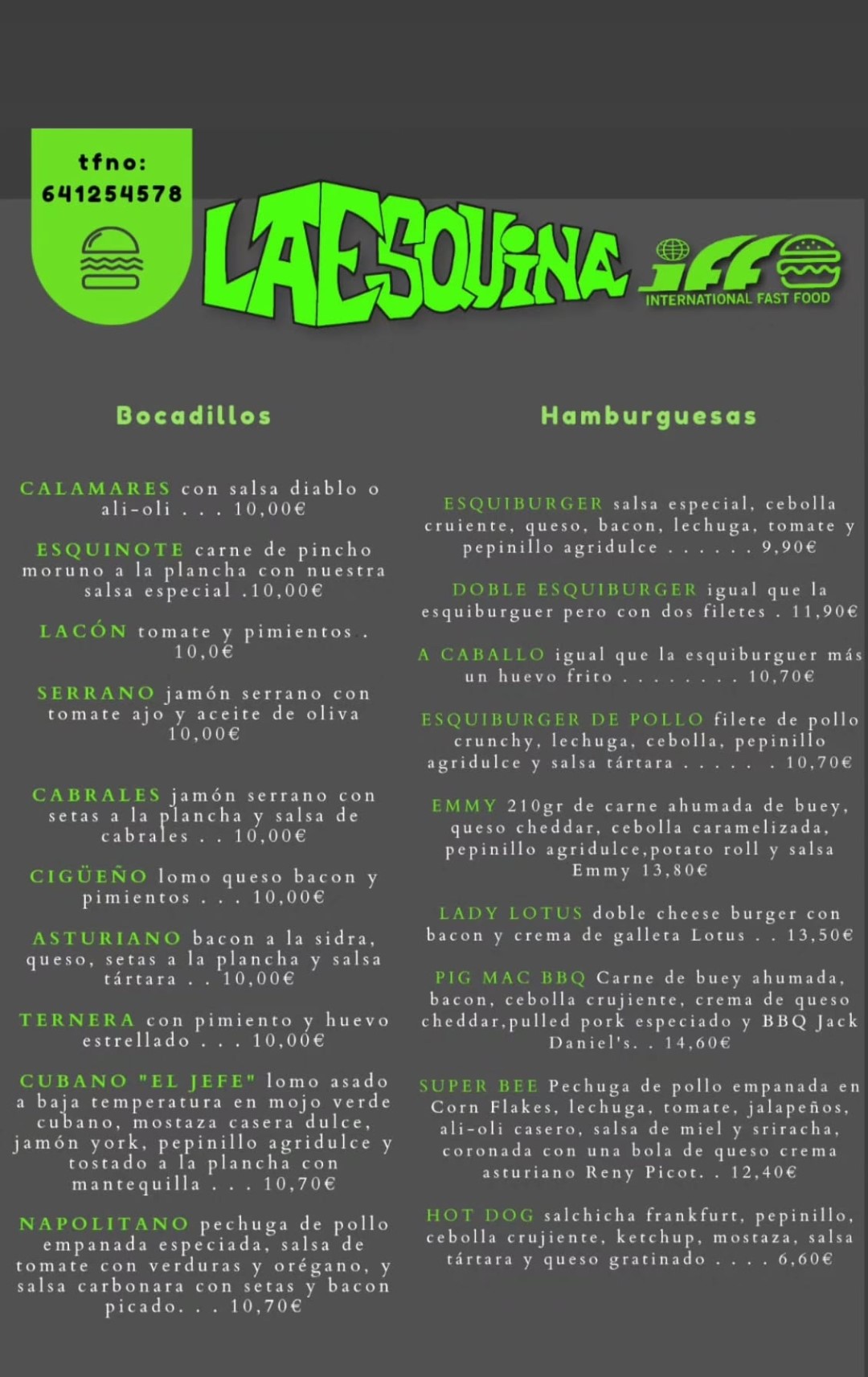 tfno:
641254578

LAESQUINA

iff
INTERNATIONAL FAST FOOD

Bocadillos

CALAMARES con salsa diablo o ali-oli . . . 10,00€

ESQUINOTE carne de pincho moruno a la plancha con nuestra salsa especial .10,00€

LACÓN tomate y pimientos . 10,0€

SERRANO jamón serrano con tomate ajo y aceite de oliva 10,00€

CABRALES jamón serrano con setas a la plancha y salsa de cabrales . . 10,00€

CIGÜEÑO lomo queso bacon y pimientos . . . 10,00€

ASTURIANO bacon a la sidra, queso, setas a la plancha y salsa tártara . . 10,00€

TERNERA con pimiento y huevo estrellado . . . 10,00€

CUBANO "EL JEFE" lomo asado a baja temperatura en mojo verde cubano, mostaza casera dulce, jamón york, pepinillo agridulce y tostado a la plancha con mantequilla . . . 10,70€

NAPOLITANO pechuga de pollo empanada especiada, salsa de tomate con verduras y orégano, y salsa carbonara con setas y bacon picado. . . 10,70€

Hamburguesas

ESQUIBURGER salsa especial, cebolla cruiente, queso, bacon, lechuga, tomate y pepinillo agridulce . . . . . . 9,90€

DOBLE ESQUIBURGER igual que la esquiburguer pero con dos filetes . 11,90€

A CABALLO igual que la esquiburguer más un huevo frito . . . . . . . . 10,70€

ESQUIBURGER DE POLLO filete de pollo crunchy, lechuga, cebolla, pepinillo agridulce y salsa tártara . . . . . . 10,70€

EMMY 210gr de carne ahumada de buey, queso cheddar, cebolla caramelizada, pepinillo agridulce,potato roll y salsa Emmy 13,80€

LADY LOTUS doble cheese burger con bacon y crema de galleta Lotus . . 13,50€

PIG MAC BBQ Carne de buey ahumada, bacon, cebolla crujiente, crema de queso cheddar,pulled pork especiado y BBQ Jack Daniel's. . 14,60€

SUPER BEE Pechuga de pollo empanada en Corn Flakes, lechuga, tomate, jalapeños, ali-oli casero, salsa de miel y sriracha, coronada con una bola de queso crema asturiano Reny Picot. . 12,40€

HOT DOG salchicha frankfurt, pepinillo, cebolla crujiente, ketchup, mostaza, salsa tártara y queso gratinado . . . . 6,60€